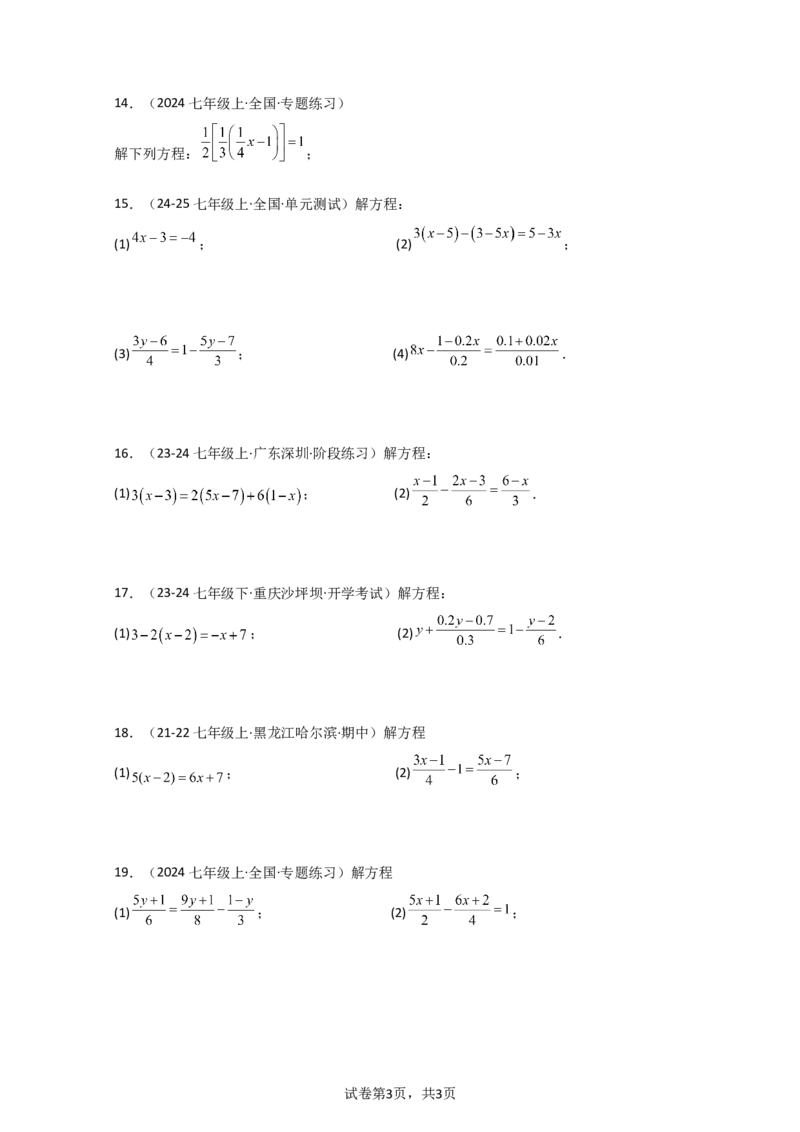 14．（2024七年级上·全国·专题练习）

解下列方程：$\frac{1}{2}\left[\frac{1}{3}\left(\frac{1}{4}x-1\right)\right]=1$；

15．（24-25七年级上·全国·单元测试）解方程：

(1)$4x-3=-4$；

(2)$3(x-5)-(3-5x)=5-3x$；

(3)$\frac{3y-6}{4}=1-\frac{5y-7}{3}$；

(4)$8x-\frac{1-0.2x}{0.2}=\frac{0.1+0.02x}{0.01}$．

16．（23-24七年级上·广东深圳·阶段练习）解方程：

(1)$3(x-3)=2(5x-7)+6(1-x)$；

(2)$\frac{x-1}{2}-\frac{2x-3}{6}=\frac{6-x}{3}$．

17．（23-24七年级下·重庆沙坪坝·开学考试）解方程：

(1)$3-2(x-2)=-x+7$；

(2)$y+\frac{0.2y-0.7}{0.3}=1-\frac{y-2}{6}$．

18．（21-22七年级上·黑龙江哈尔滨·期中）解方程

(1)$5(x-2)=6x+7$；

(2)$\frac{3x-1}{4}-1=\frac{5x-7}{6}$；

19．（2024七年级上·全国·专题练习）解方程

(1)$\frac{5y+1}{6}=\frac{9y+1}{8}-\frac{1-y}{3}$；

(2)$\frac{5x+1}{2}-\frac{6x+2}{4}=1$；

试卷第3页，共3页